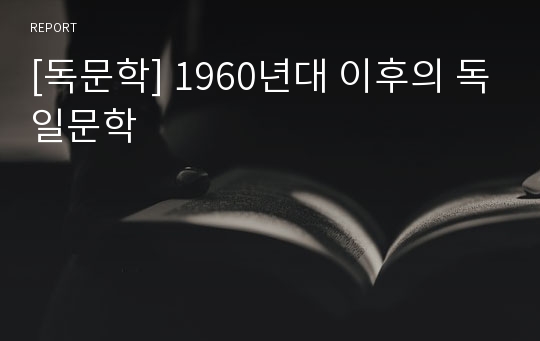 REPORT

[독문학] 1960년대 이후의 독일문학